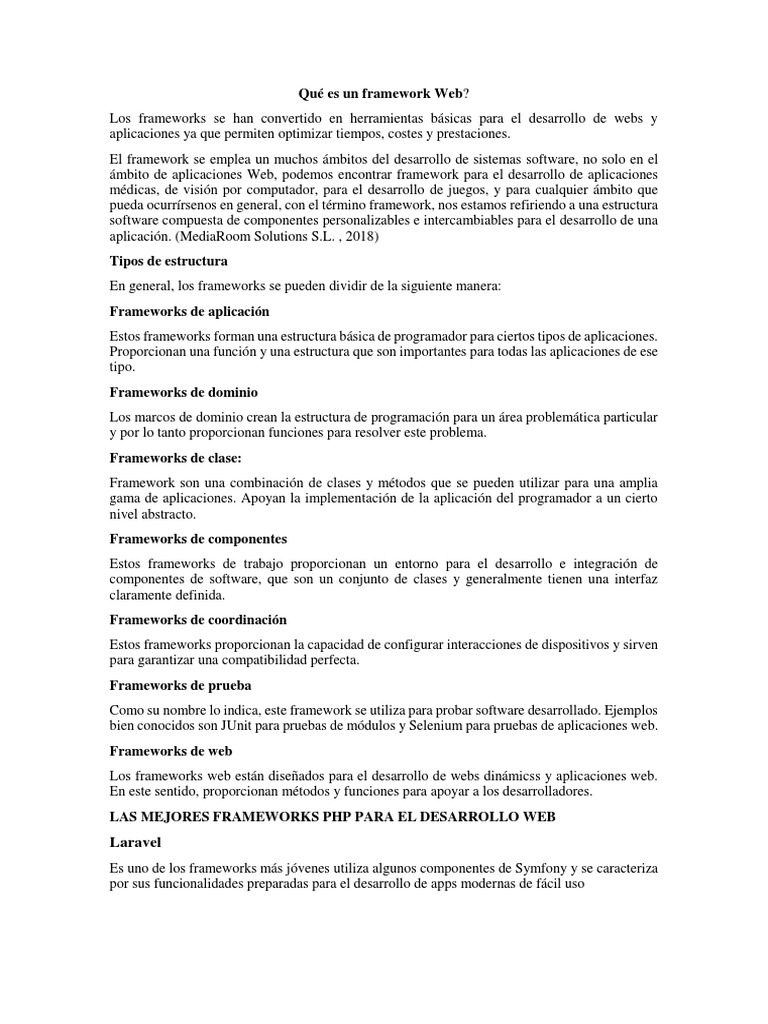 Qué es un framework Web?

Los frameworks se han convertido en herramientas básicas para el desarrollo de webs y aplicaciones ya que permiten optimizar tiempos, costes y prestaciones.

El framework se emplea un muchos ámbitos del desarrollo de sistemas software, no solo en el ámbito de aplicaciones Web, podemos encontrar framework para el desarrollo de aplicaciones médicas, de visión por computador, para el desarrollo de juegos, y para cualquier ámbito que pueda ocurrírsenos en general, con el término framework, nos estamos refiriendo a una estructura software compuesta de componentes personalizables e intercambiables para el desarrollo de una aplicación. (MediaRoom Solutions S.L. , 2018)

Tipos de estructura

En general, los frameworks se pueden dividir de la siguiente manera:

Frameworks de aplicación

Estos frameworks forman una estructura básica de programador para ciertos tipos de aplicaciones. Proporcionan una función y una estructura que son importantes para todas las aplicaciones de ese tipo.

Frameworks de dominio

Los marcos de dominio crean la estructura de programación para un área problemática particular y por lo tanto proporcionan funciones para resolver este problema.

Frameworks de clase:

Framework son una combinación de clases y métodos que se pueden utilizar para una amplia gama de aplicaciones. Apoyan la implementación de la aplicación del programador a un cierto nivel abstracto.

Frameworks de componentes

Estos frameworks de trabajo proporcionan un entorno para el desarrollo e integración de componentes de software, que son un conjunto de clases y generalmente tienen una interfaz claramente definida.

Frameworks de coordinación

Estos frameworks proporcionan la capacidad de configurar interacciones de dispositivos y sirven para garantizar una compatibilidad perfecta.

Frameworks de prueba

Como su nombre lo indica, este framework se utiliza para probar software desarrollado. Ejemplos bien conocidos son JUnit para pruebas de módulos y Selenium para pruebas de aplicaciones web.

Frameworks de web

Los frameworks web están diseñados para el desarrollo de webs dinámicss y aplicaciones web. En este sentido, proporcionan métodos y funciones para apoyar a los desarrolladores.

LAS MEJORES FRAMEWORKS PHP PARA EL DESARROLLO WEB

Laravel

Es uno de los frameworks más jóvenes utiliza algunos componentes de Symfony y se caracteriza por sus funcionalidades preparadas para el desarrollo de apps modernas de fácil uso